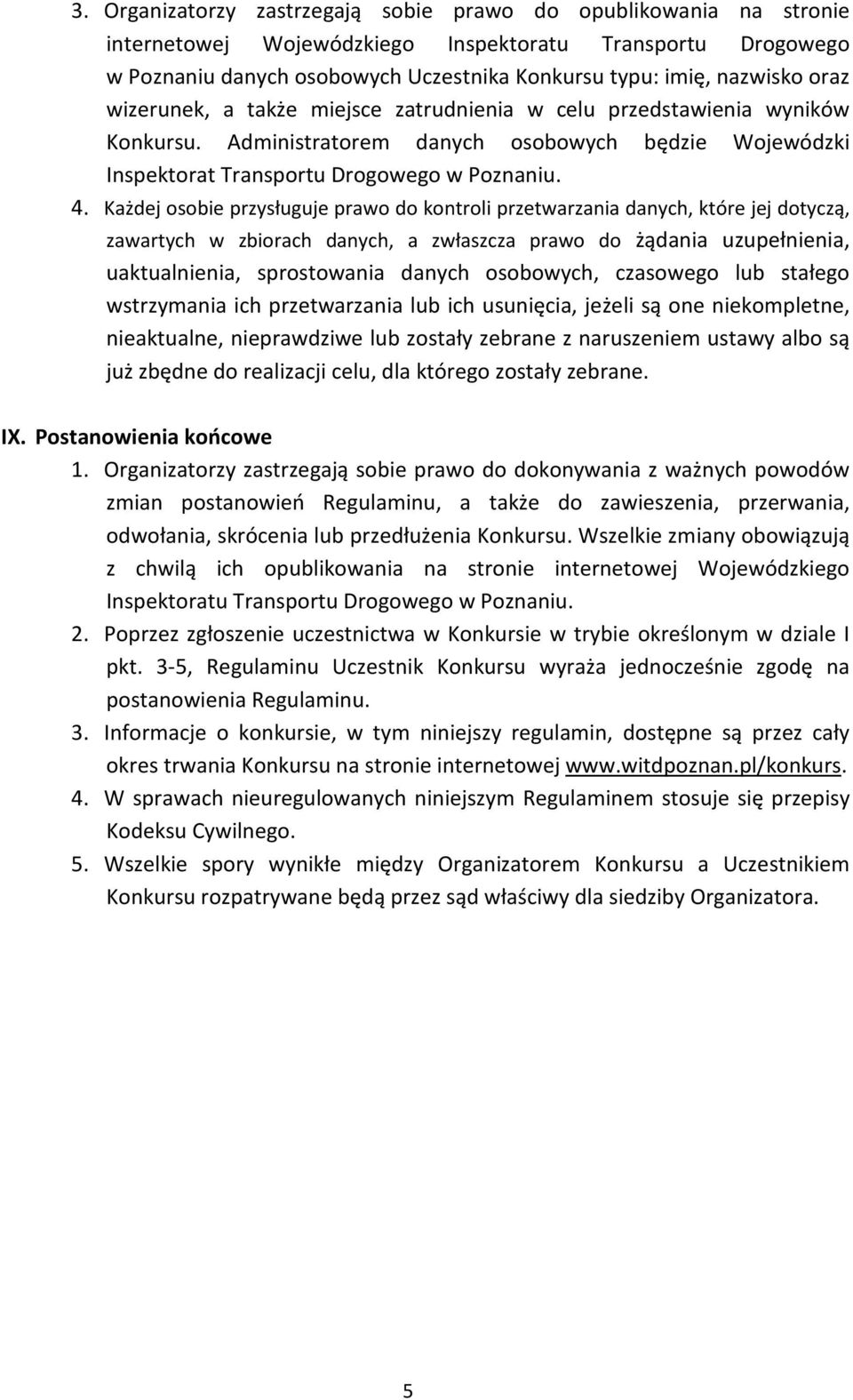 3. Organizatorzy zastrzegają sobie prawo do opublikowania na stronie internetowej Wojewódzkiego Inspektoratu Transportu Drogowego w Poznaniu danych osobowych Uczestnika Konkursu typu: imię, nazwisko oraz wizerunek, a także miejsce zatrudnienia w celu przedstawienia wyników Konkursu. Administratorem danych osobowych będzie Wojewódzki Inspektorat Transportu Drogowego w Poznaniu.

4. Każdej osobie przysługuje prawo do kontroli przetwarzania danych, które jej dotyczą, zawartych w zbiorach danych, a zwłaszcza prawo do żądania uzupełnienia, uaktualnienia, sprostowania danych osobowych, czasowego lub stałego wstrzymania ich przetwarzania lub ich usunięcia, jeżeli są one niekompletne, nieaktualne, nieprawdziwe lub zostały zebrane z naruszeniem ustawy albo są już zbędne do realizacji celu, dla którego zostały zebrane.

IX. Postanowienia końcowe

1. Organizatorzy zastrzegają sobie prawo do dokonywania z ważnych powodów zmian postanowień Regulaminu, a także do zawieszenia, przerwania, odwołania, skrócenia lub przedłużenia Konkursu. Wszelkie zmiany obowiązują z chwilą ich opublikowania na stronie internetowej Wojewódzkiego Inspektoratu Transportu Drogowego w Poznaniu.

2. Poprzez zgłoszenie uczestnictwa w Konkursie w trybie określonym w dziale I pkt. 3-5, Regulaminu Uczestnik Konkursu wyraża jednocześnie zgodę na postanowienia Regulaminu.

3. Informacje o konkursie, w tym niniejszy regulamin, dostępne są przez cały okres trwania Konkursu na stronie internetowej www.witdpoznan.pl/konkurs.

4. W sprawach nieuregulowanych niniejszym Regulaminem stosuje się przepisy Kodeksu Cywilnego.

5. Wszelkie spory wynikłe między Organizatorem Konkursu a Uczestnikiem Konkursu rozpatrywane będą przez sąd właściwy dla siedziby Organizatora.

5